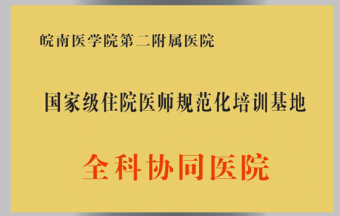 皖南医学院第二附属医院

国家级住院医师规范化培训基地

全科协同医院